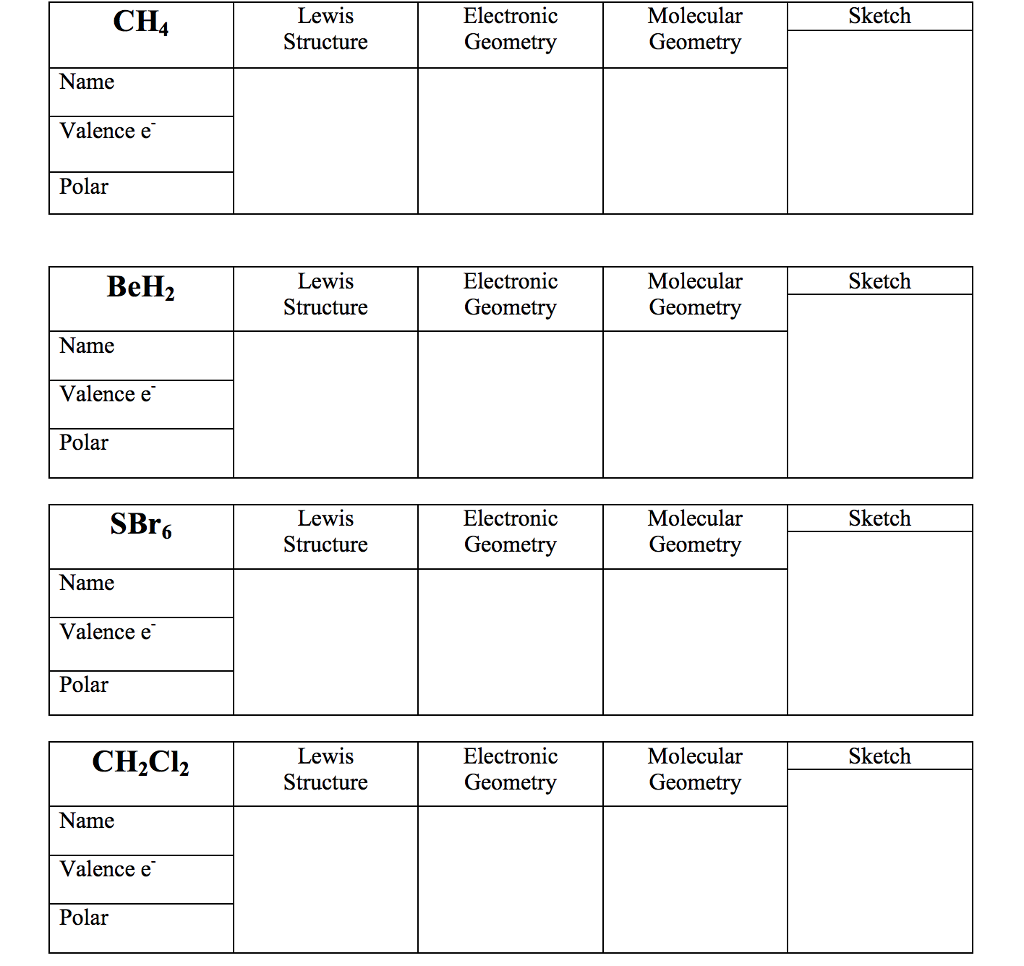 | $CH_4$ | Lewis Structure | Electronic Geometry | Molecular Geometry | Sketch |
|---|---|---|---|---|
| Name | | | | |
| Valence $e^-$ | | | | |
| Polar | | | | |

| $BeH_2$ | Lewis Structure | Electronic Geometry | Molecular Geometry | Sketch |
|---|---|---|---|---|
| Name | | | | |
| Valence $e^-$ | | | | |
| Polar | | | | |

| $SBr_6$ | Lewis Structure | Electronic Geometry | Molecular Geometry | Sketch |
|---|---|---|---|---|
| Name | | | | |
| Valence $e^-$ | | | | |
| Polar | | | | |

| $CH_2Cl_2$ | Lewis Structure | Electronic Geometry | Molecular Geometry | Sketch |
|---|---|---|---|---|
| Name | | | | |
| Valence $e^-$ | | | | |
| Polar | | | | |